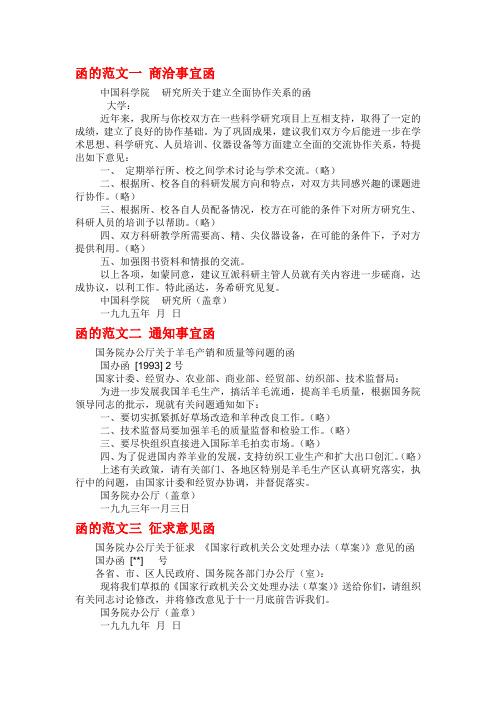 函的范文一 商洽事宜函

中国科学院 研究所关于建立全面协作关系的函

大学：

近年来，我所与你校双方在一些科学研究项目上互相支持，取得了一定的成绩，建立了良好的协作基础。为了巩固成果，建议我们双方今后能进一步在学术思想、科学研究、人员培训、仪器设备等方面建立全面的交流协作关系，特提出如下意见：

一、 定期举行所、校之间学术讨论与学术交流。（略）

二、根据所、校各自的科研发展方向和特点，对双方共同感兴趣的课题进行协作。（略）

三、根据所、校各自人员配备情况，校方在可能的条件下对所方研究生、科研人员的培训予以帮助。（略）

四、双方科研教学所需要高、精、尖仪器设备，在可能的条件下，予对方提供利用。（略）

五、加强图书资料和情报的交流。

以上各项，如蒙同意，建议互派科研主管人员就有关内容进一步磋商，达成协议，以利工作。特此函达，务希研究见复。

中国科学院 研究所（盖章）

一九九五年 月 日

函的范文二 通知事宜函

国务院办公厅关于羊毛产销和质量等问题的函

国办函 [1993] 2 号

国家计委、经贸办、农业部、商业部、经贸部、纺织部、技术监督局：

为进一步发展我国羊毛生产，搞活羊毛流通，提高羊毛质量，根据国务院领导同志的批示，现就有关问题通知如下：

一、要切实抓紧抓好草场改造和羊种改良工作。（略）

二、技术监督局要加强羊毛的质量监督和检验工作。（略）

三、要尽快组织直接进入国际羊毛拍卖市场。（略）

四、为了促进国内养羊业的发展，支持纺织工业生产和扩大出口创汇。（略）

上述有关政策，请有关部门、各地区特别是羊毛生产区认真研究落实，执行中的问题，由国家计委和经贸办协调，并督促落实。

国务院办公厅（盖章）

一九九三年一月三日

函的范文三 征求意见函

国务院办公厅关于征求 《国家行政机关公文处理办法（草案）》意见的函

国办函 [**] 号

各省、市、区人民政府、国务院各部门办公厅（室）：

现将我们草拟的《国家行政机关公文处理办法（草案）》送给你们，请组织有关同志讨论修改，并将修改意见于十一月底前告诉我们。

国务院办公厅（盖章）

一九九九年 月 日